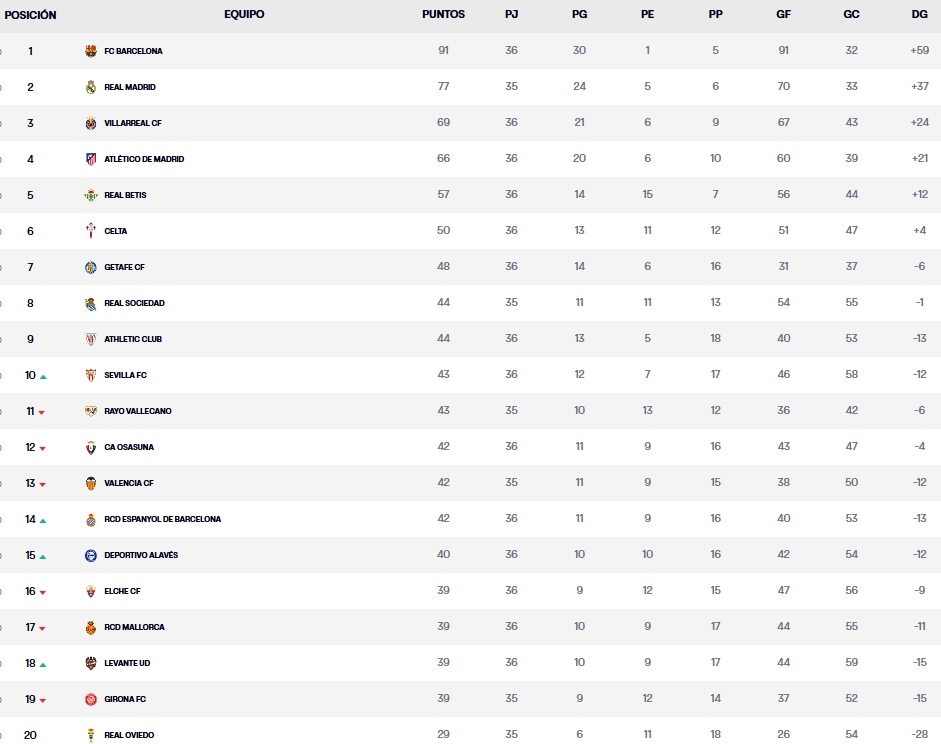 | POSICIÓN | EQUIPO | PUNTOS | PJ | PG | PE | PP | GF | GC | DG |
|---|---|---|---|---|---|---|---|---|---|
| 1 | FC BARCELONA | 91 | 36 | 30 | 1 | 5 | 91 | 32 | +59 |
| 2 | REAL MADRID | 77 | 35 | 24 | 5 | 6 | 70 | 33 | +37 |
| 3 | VILLARREAL CF | 69 | 36 | 21 | 6 | 9 | 67 | 43 | +24 |
| 4 | ATLÉTICO DE MADRID | 66 | 36 | 20 | 6 | 10 | 60 | 39 | +21 |
| 5 | REAL BETIS | 57 | 36 | 14 | 15 | 7 | 56 | 44 | +12 |
| 6 | CELTA | 50 | 36 | 13 | 11 | 12 | 51 | 47 | +4 |
| 7 | GETAFE CF | 48 | 36 | 14 | 6 | 16 | 31 | 37 | -6 |
| 8 | REAL SOCIEDAD | 44 | 35 | 11 | 11 | 13 | 54 | 55 | -1 |
| 9 | ATHLETIC CLUB | 44 | 36 | 13 | 5 | 18 | 40 | 53 | -13 |
| 10 | SEVILLA FC | 43 | 36 | 12 | 7 | 17 | 46 | 58 | -12 |
| 11 | RAYO VALLECANO | 43 | 35 | 10 | 13 | 12 | 36 | 42 | -6 |
| 12 | CA OSASUNA | 42 | 36 | 11 | 9 | 16 | 43 | 47 | -4 |
| 13 | VALENCIA CF | 42 | 35 | 11 | 9 | 15 | 38 | 50 | -12 |
| 14 | RCD ESPANYOL DE BARCELONA | 42 | 36 | 11 | 9 | 16 | 40 | 53 | -13 |
| 15 | DEPORTIVO ALAVÉS | 40 | 36 | 10 | 10 | 16 | 42 | 54 | -12 |
| 16 | ELCHE CF | 39 | 36 | 9 | 12 | 15 | 47 | 56 | -9 |
| 17 | RCD MALLORCA | 39 | 36 | 10 | 9 | 17 | 44 | 55 | -11 |
| 18 | LEVANTE UD | 39 | 36 | 10 | 9 | 17 | 44 | 59 | -15 |
| 19 | GIRONA FC | 39 | 35 | 9 | 12 | 14 | 37 | 52 | -15 |
| 20 | REAL OVIEDO | 29 | 35 | 6 | 11 | 18 | 26 | 54 | -28 |